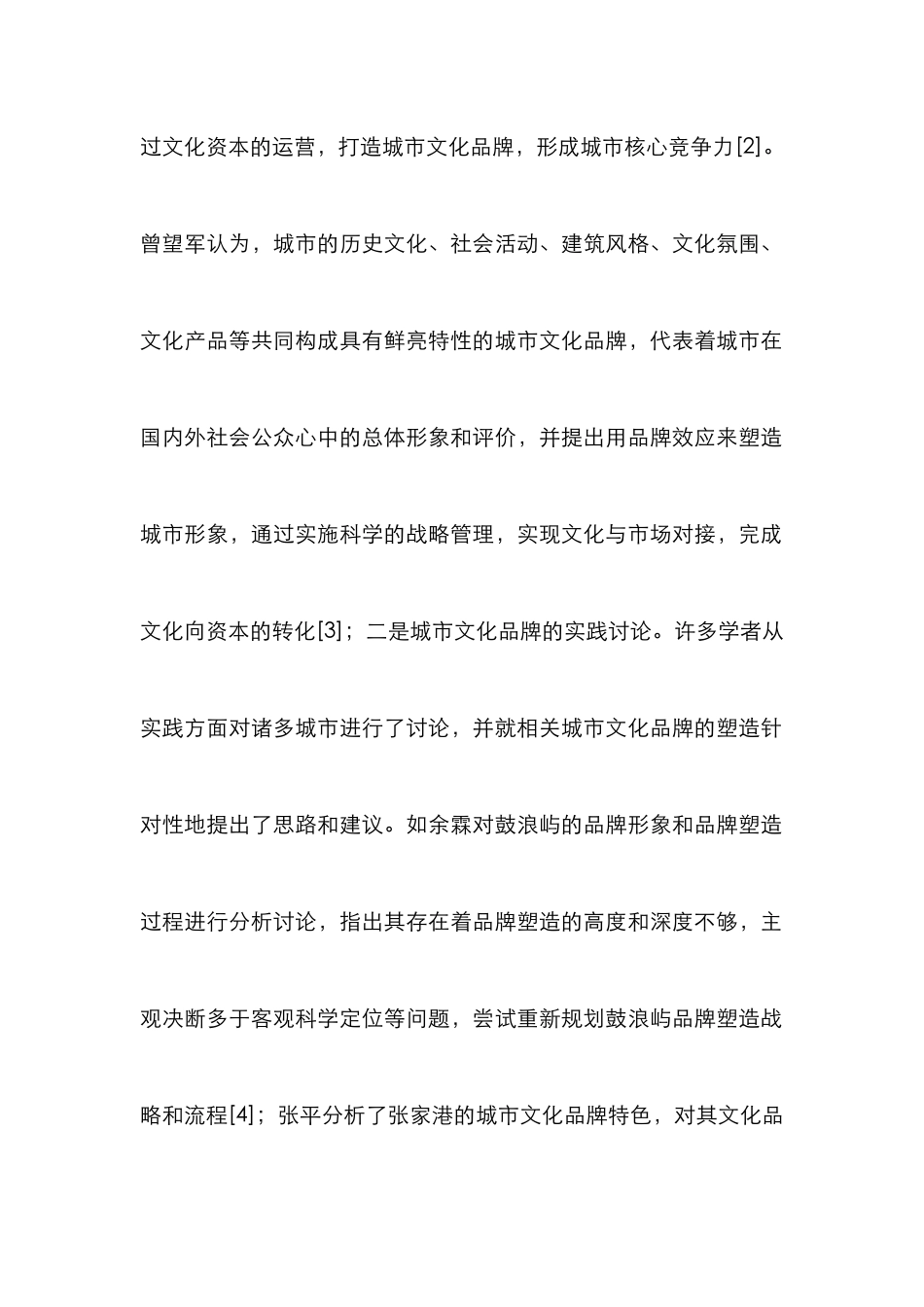 过文化资本的运营，打造城市文化品牌，形成城市核心竞争力[2]。曾望军认为，城市的历史文化、社会活动、建筑风格、文化氛围、文化产品等共同构成具有鲜亮特性的城市文化品牌，代表着城市在国内外社会公众心中的总体形象和评价，并提出用品牌效应来塑造城市形象，通过实施科学的战略管理，实现文化与市场对接，完成文化向资本的转化[3]；二是城市文化品牌的实践讨论。许多学者从实践方面对诸多城市进行了讨论，并就相关城市文化品牌的塑造针对性地提出了思路和建议。如余霖对鼓浪屿的品牌形象和品牌塑造过程进行分析讨论，指出其存在着品牌塑造的高度和深度不够，主观决断多于客观科学定位等问题，尝试重新规划鼓浪屿品牌塑造战略和流程[4]；张平分析了张家港的城市文化品牌特色，对其文化品